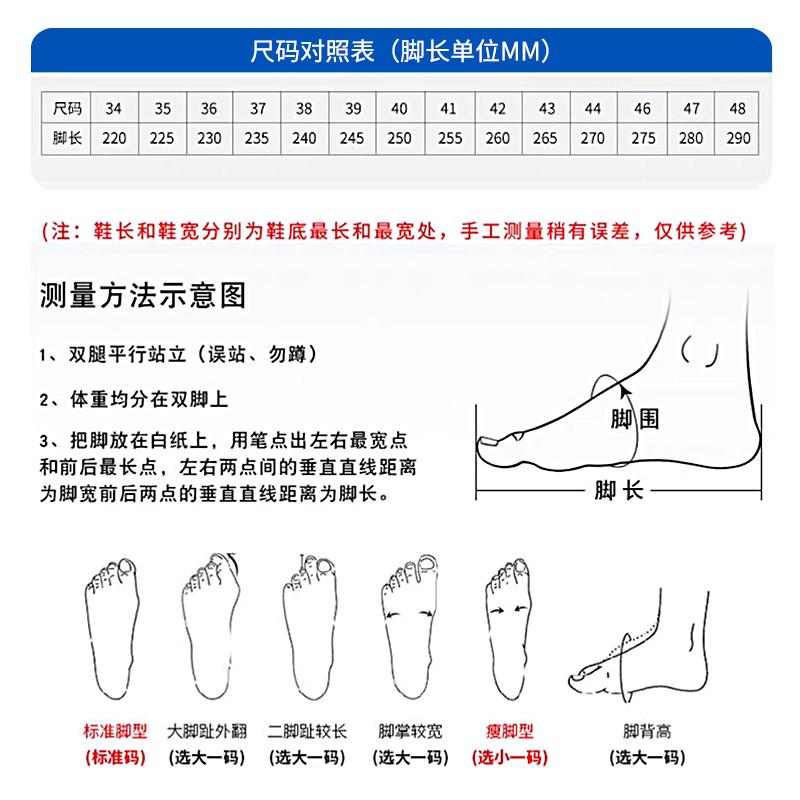 尺码对照表（脚长单位MM）

| 尺码 | 34 | 35 | 36 | 37 | 38 | 39 | 40 | 41 | 42 | 43 | 44 | 46 | 47 | 48 |
|---|---|---|---|---|---|---|---|---|---|---|---|---|---|---|
| 脚长 | 220 | 225 | 230 | 235 | 240 | 245 | 250 | 255 | 260 | 265 | 270 | 275 | 280 | 290 |

(注：鞋长和鞋宽分别为鞋底最长和最宽处，手工测量稍有误差，仅供参考)

测量方法示意图

1、双腿平行站立（误站、勿蹲）

2、体重均分在双脚上

3、把脚放在白纸上，用笔点出左右最宽点和前后最长点，左右两点间的垂直直线距离为脚宽前后两点的垂直直线距离为脚长。

脚围

脚长

标准脚型
(标准码)

大脚趾外翻
(选大一码)

二脚趾较长
(选大一码)

脚掌较宽
(选大一码)

瘦脚型
(选小一码)

脚背高
(选大一码)